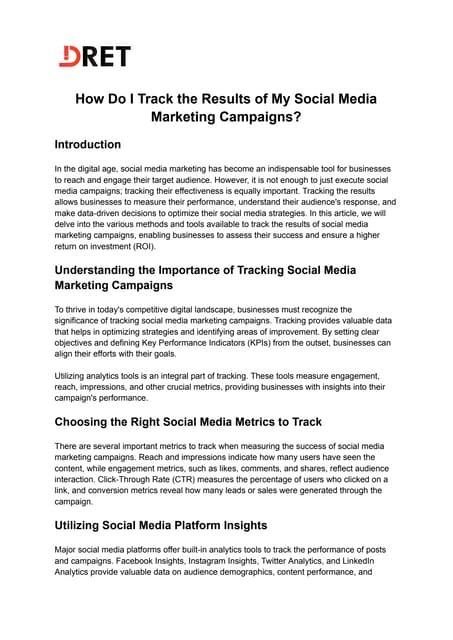 DRET

How Do I Track the Results of My Social Media Marketing Campaigns?

Introduction

In the digital age, social media marketing has become an indispensable tool for businesses to reach and engage their target audience. However, it is not enough to just execute social media campaigns; tracking their effectiveness is equally important. Tracking the results allows businesses to measure their performance, understand their audience's response, and make data-driven decisions to optimize their social media strategies. In this article, we will delve into the various methods and tools available to track the results of social media marketing campaigns, enabling businesses to assess their success and ensure a higher return on investment (ROI).

Understanding the Importance of Tracking Social Media Marketing Campaigns

To thrive in today's competitive digital landscape, businesses must recognize the significance of tracking social media marketing campaigns. Tracking provides valuable data that helps in optimizing strategies and identifying areas of improvement. By setting clear objectives and defining Key Performance Indicators (KPIs) from the outset, businesses can align their efforts with their goals.

Utilizing analytics tools is an integral part of tracking. These tools measure engagement, reach, impressions, and other crucial metrics, providing businesses with insights into their campaign's performance.

Choosing the Right Social Media Metrics to Track

There are several important metrics to track when measuring the success of social media marketing campaigns. Reach and impressions indicate how many users have seen the content, while engagement metrics, such as likes, comments, and shares, reflect audience interaction. Click-Through Rate (CTR) measures the percentage of users who clicked on a link, and conversion metrics reveal how many leads or sales were generated through the campaign.

Utilizing Social Media Platform Insights

Major social media platforms offer built-in analytics tools to track the performance of posts and campaigns. Facebook Insights, Instagram Insights, Twitter Analytics, and LinkedIn Analytics provide valuable data on audience demographics, content performance, and